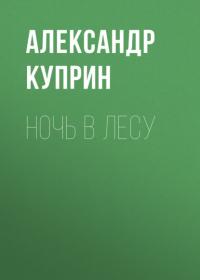 АЛЕКСАНДР КУПРИН

НОЧЬ В ЛЕСУ